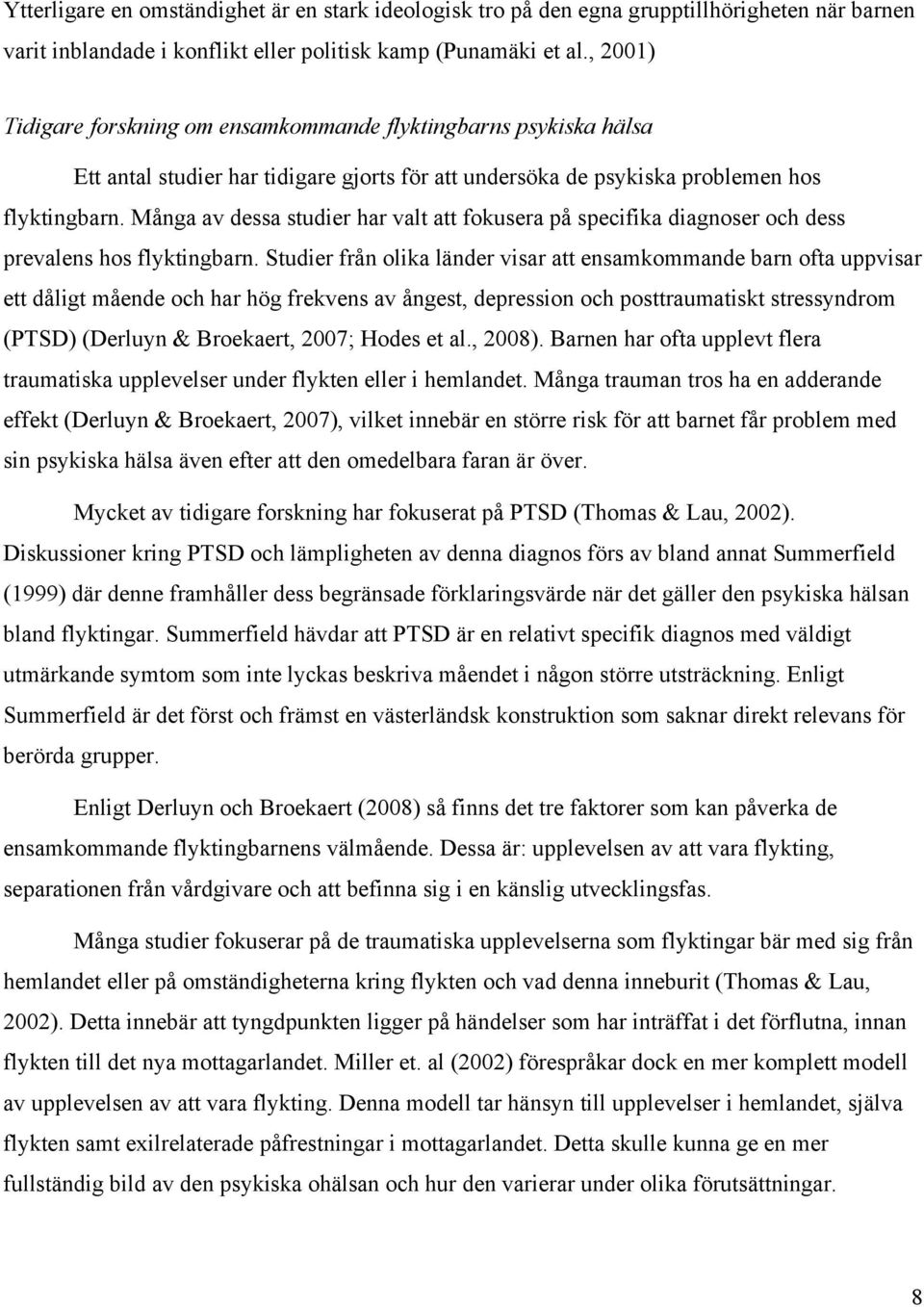 Ytterligare en omständighet är en stark ideologisk tro på den egna grupptillhörigheten när barnen varit inblandade i konflikt eller politisk kamp (Punamäki et al., 2001)

Tidigare forskning om ensamkommande flyktingbarns psykiska hälsa

Ett antal studier har tidigare gjorts för att undersöka de psykiska problemen hos flyktingbarn. Många av dessa studier har valt att fokusera på specifika diagnoser och dess prevalens hos flyktingbarn. Studier från olika länder visar att ensamkommande barn ofta uppvisar ett dåligt mående och har hög frekvens av ångest, depression och posttraumatiskt stressyndrom (PTSD) (Derluyn & Broekaert, 2007; Hodes et al., 2008). Barnen har ofta upplevt flera traumatiska upplevelser under flykten eller i hemlandet. Många trauman tros ha en adderande effekt (Derluyn & Broekaert, 2007), vilket innebär en större risk för att barnet får problem med sin psykiska hälsa även efter att den omedelbara faran är över.

Mycket av tidigare forskning har fokuserat på PTSD (Thomas & Lau, 2002). Diskussioner kring PTSD och lämpligheten av denna diagnos förs av bland annat Summerfield (1999) där denne framhåller dess begränsade förklaringsvärde när det gäller den psykiska hälsan bland flyktingar. Summerfield hävdar att PTSD är en relativt specifik diagnos med väldigt utmärkande symtom som inte lyckas beskriva måendet i någon större utsträckning. Enligt Summerfield är det först och främst en västerländsk konstruktion som saknar direkt relevans för berörda grupper.

Enligt Derluyn och Broekaert (2008) så finns det tre faktorer som kan påverka de ensamkommande flyktingbarnens välmående. Dessa är: upplevelsen av att vara flykting, separationen från vårdgivare och att befinna sig i en känslig utvecklingsfas.

Många studier fokuserar på de traumatiska upplevelserna som flyktingar bär med sig från hemlandet eller på omständigheterna kring flykten och vad denna inneburit (Thomas & Lau, 2002). Detta innebär att tyngdpunkten ligger på händelser som har inträffat i det förflutna, innan flykten till det nya mottagarlandet. Miller et. al (2002) förespråkar dock en mer komplett modell av upplevelsen av att vara flykting. Denna modell tar hänsyn till upplevelser i hemlandet, själva flykten samt exilrelaterade påfrestningar i mottagarlandet. Detta skulle kunna ge en mer fullständig bild av den psykiska ohälsan och hur den varierar under olika förutsättningar.

8